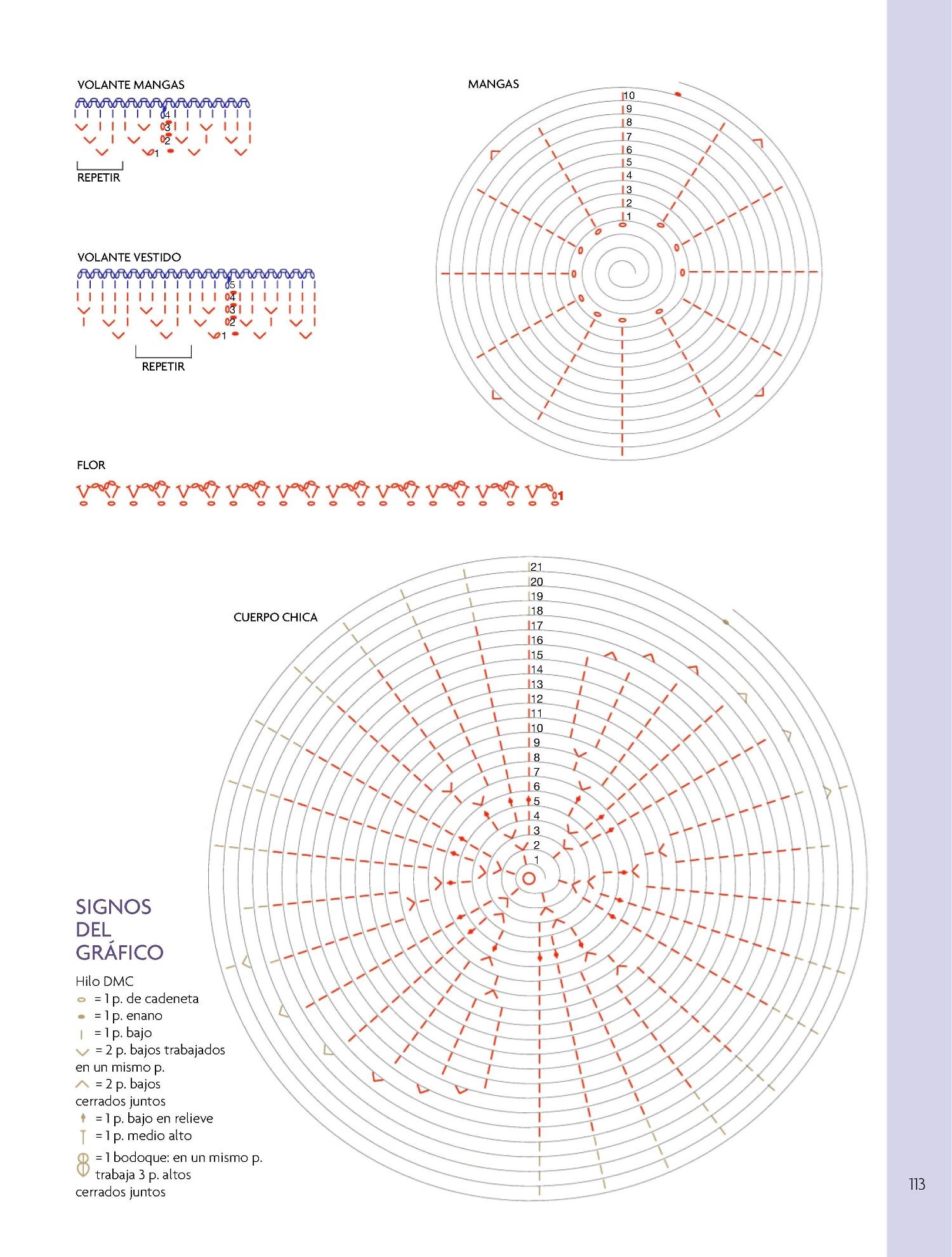 VOLANTE MANGAS

4
3
2
1

REPETIR

MANGAS

10
9
8
7
6
5
4
3
2
1

VOLANTE VESTIDO

5
4
3
2
1

REPETIR

FLOR

1

CUERPO CHICA

21
20
19
18
17
16
15
14
13
12
11
10
9
8
7
6
5
4
3
2
1

SIGNOS DEL GRÁFICO

Hilo DMC
= 1 p. de cadeneta
= 1 p. enano
= 1 p. bajo
= 2 p. bajos trabajados en un mismo p.
= 2 p. bajos cerrados juntos
= 1 p. bajo en relieve
= 1 p. medio alto
= 1 bodoque: en un mismo p. trabaja 3 p. altos cerrados juntos

113